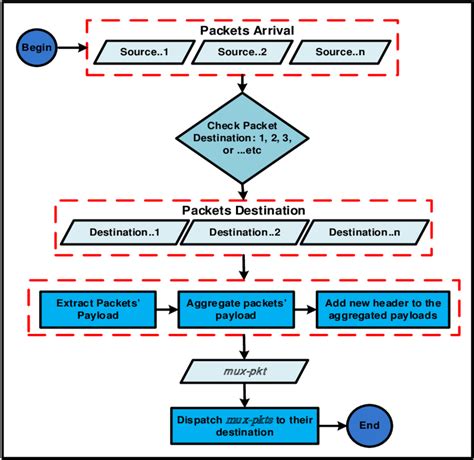 Begin

Packets Arrival

Source..1

Source..2

Source..n

Check Packet Destination: 1, 2, 3, or ...etc

Packets Destination

Destination..1

Destination..2

Destination..n

Extract Packets' Payload

Aggregate packets' payload

Add new header to the aggregated payloads

mux-pkt

Dispatch mux-pkts to their destination

End